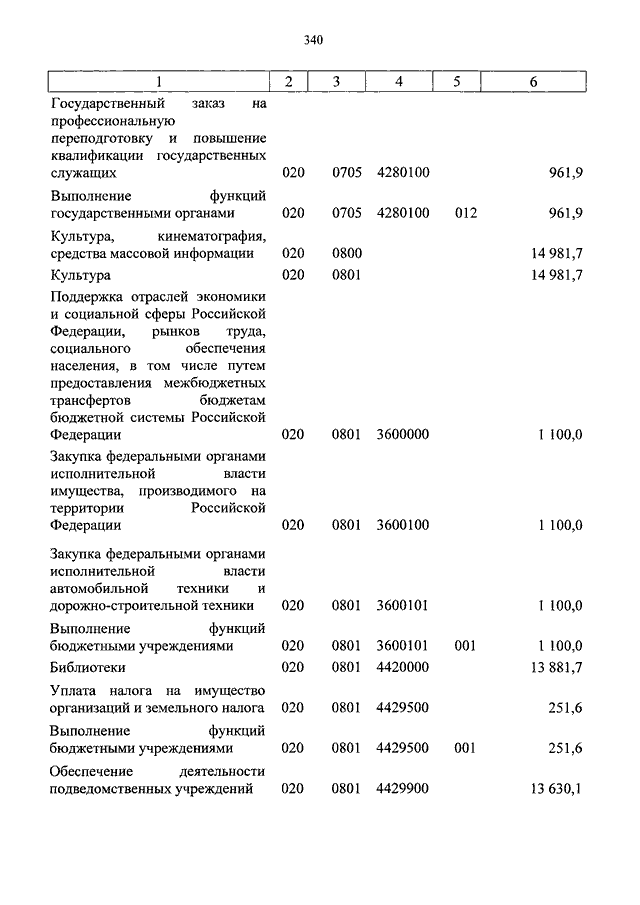 340

| 1 | 2 | 3 | 4 | 5 | 6 |
|---|---|---|---|---|---|
| Государственный заказ на профессиональную переподготовку и повышение квалификации государственных служащих | 020 | 0705 | 4280100 | | 961,9 |
| Выполнение функций государственными органами | 020 | 0705 | 4280100 | 012 | 961,9 |
| Культура, кинематография, средства массовой информации | 020 | 0800 | | | 14 981,7 |
| Культура | 020 | 0801 | | | 14 981,7 |
| Поддержка отраслей экономики и социальной сферы Российской Федерации, рынков труда, социального обеспечения населения, в том числе путем предоставления межбюджетных трансфертов бюджетам бюджетной системы Российской Федерации | 020 | 0801 | 3600000 | | 1 100,0 |
| Закупка федеральными органами исполнительной власти имущества, производимого на территории Российской Федерации | 020 | 0801 | 3600100 | | 1 100,0 |
| Закупка федеральными органами исполнительной власти автомобильной техники и дорожно-строительной техники | 020 | 0801 | 3600101 | | 1 100,0 |
| Выполнение функций бюджетными учреждениями | 020 | 0801 | 3600101 | 001 | 1 100,0 |
| Библиотеки | 020 | 0801 | 4420000 | | 13 881,7 |
| Уплата налога на имущество организаций и земельного налога | 020 | 0801 | 4429500 | | 251,6 |
| Выполнение функций бюджетными учреждениями | 020 | 0801 | 4429500 | 001 | 251,6 |
| Обеспечение деятельности подведомственных учреждений | 020 | 0801 | 4429900 | | 13 630,1 |